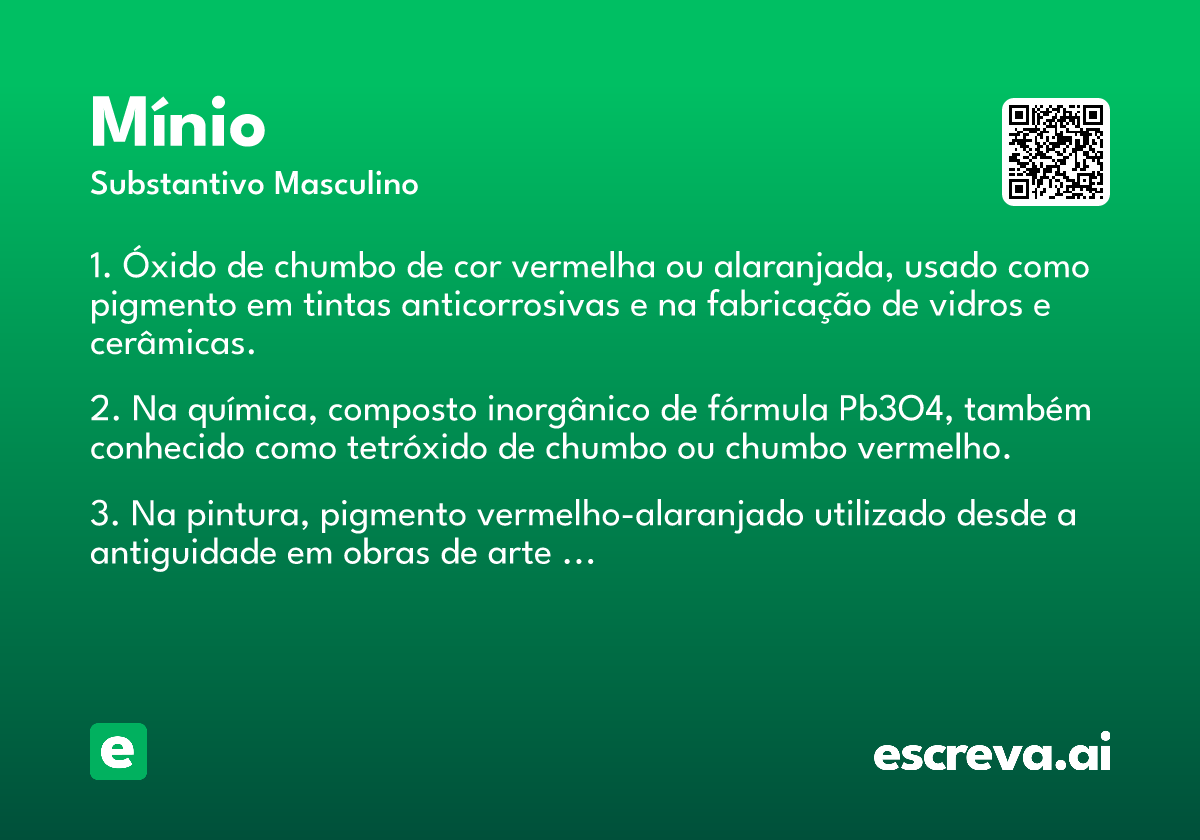 Mínio
Substantivo Masculino

1. Óxido de chumbo de cor vermelha ou alaranjada, usado como pigmento em tintas anticorrosivas e na fabricação de vidros e cerâmicas.

2. Na química, composto inorgânico de fórmula Pb3O4, também conhecido como tetróxido de chumbo ou chumbo vermelho.

3. Na pintura, pigmento vermelho-alaranjado utilizado desde a antiguidade em obras de arte ...

e

escreva.ai